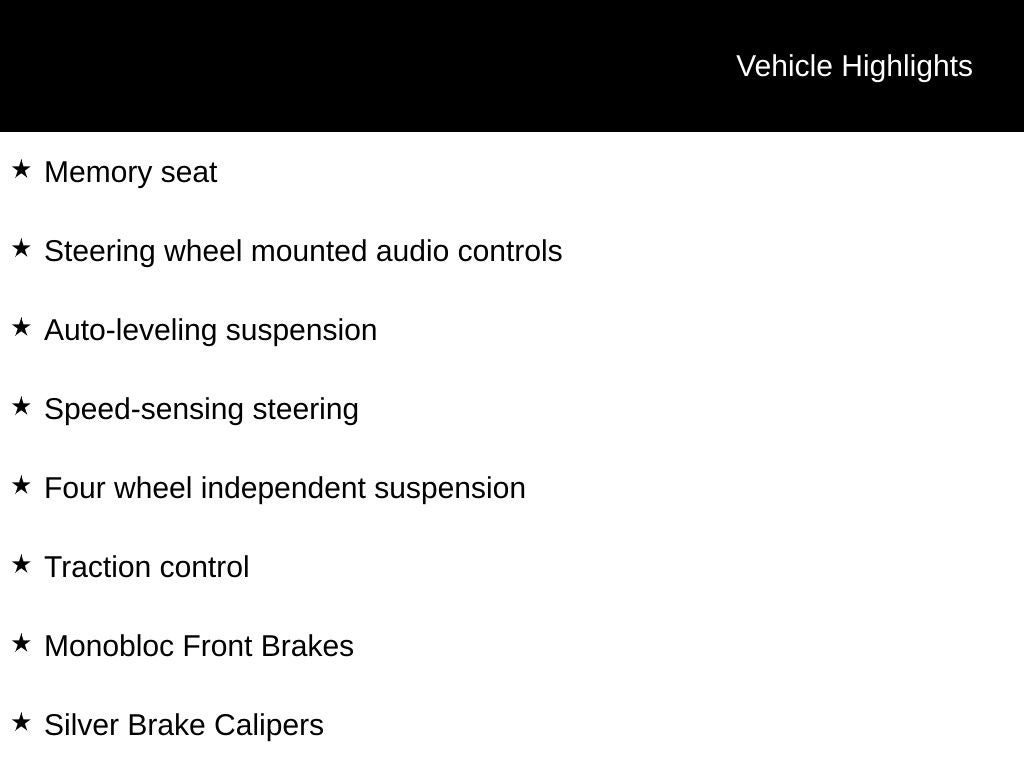 Vehicle Highlights

★ Memory seat

★ Steering wheel mounted audio controls

★ Auto-leveling suspension

★ Speed-sensing steering

★ Four wheel independent suspension

★ Traction control

★ Monobloc Front Brakes

★ Silver Brake Calipers